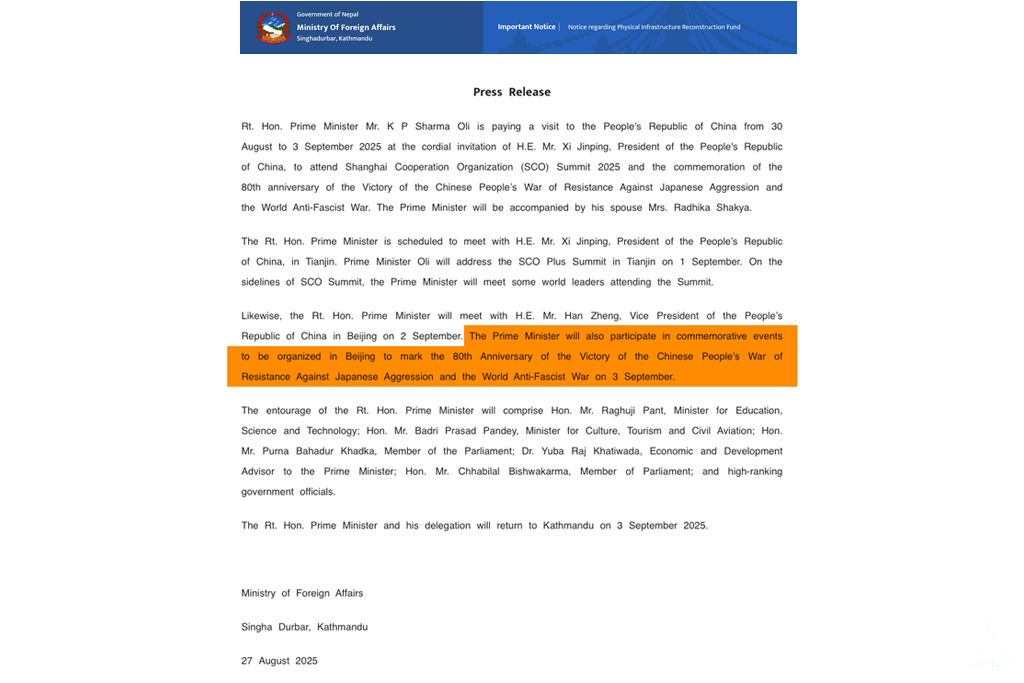 Government of Nepal
Ministry Of Foreign Affairs
Singhadurbar, Kathmandu

Important Notice | Notice regarding Physical Infrastructure Reconstruction Fund

Press Release

Rt. Hon. Prime Minister Mr. K P Sharma Oli is paying a visit to the People's Republic of China from 30 August to 3 September 2025 at the cordial invitation of H.E. Mr. Xi Jinping, President of the People's Republic of China, to attend Shanghai Cooperation Organization (SCO) Summit 2025 and the commemoration of the 80th anniversary of the Victory of the Chinese People's War of Resistance Against Japanese Aggression and the World Anti-Fascist War. The Prime Minister will be accompanied by his spouse Mrs. Radhika Shakya.

The Rt. Hon. Prime Minister is scheduled to meet with H.E. Mr. Xi Jinping, President of the People's Republic of China, in Tianjin. Prime Minister Oli will address the SCO Plus Summit in Tianjin on 1 September. On the sidelines of SCO Summit, the Prime Minister will meet some world leaders attending the Summit.

Likewise, the Rt. Hon. Prime Minister will meet with H.E. Mr. Han Zheng, Vice President of the People's Republic of China in Beijing on 2 September. The Prime Minister will also participate in commemorative events to be organized in Beijing to mark the 80th Anniversary of the Victory of the Chinese People's War of Resistance Against Japanese Aggression and the World Anti-Fascist War on 3 September.

The entourage of the Rt. Hon. Prime Minister will comprise Hon. Mr. Raghuji Pant, Minister for Education, Science and Technology; Hon. Mr. Badri Prasad Pandey, Minister for Culture, Tourism and Civil Aviation; Hon. Mr. Purna Bahadur Khadka, Member of the Parliament; Dr. Yuba Raj Khatiwada, Economic and Development Advisor to the Prime Minister; Hon. Mr. Chhabilal Bishwakarma, Member of Parliament; and high-ranking government officials.

The Rt. Hon. Prime Minister and his delegation will return to Kathmandu on 3 September 2025.

Ministry of Foreign Affairs

Singha Durbar, Kathmandu

27 August 2025